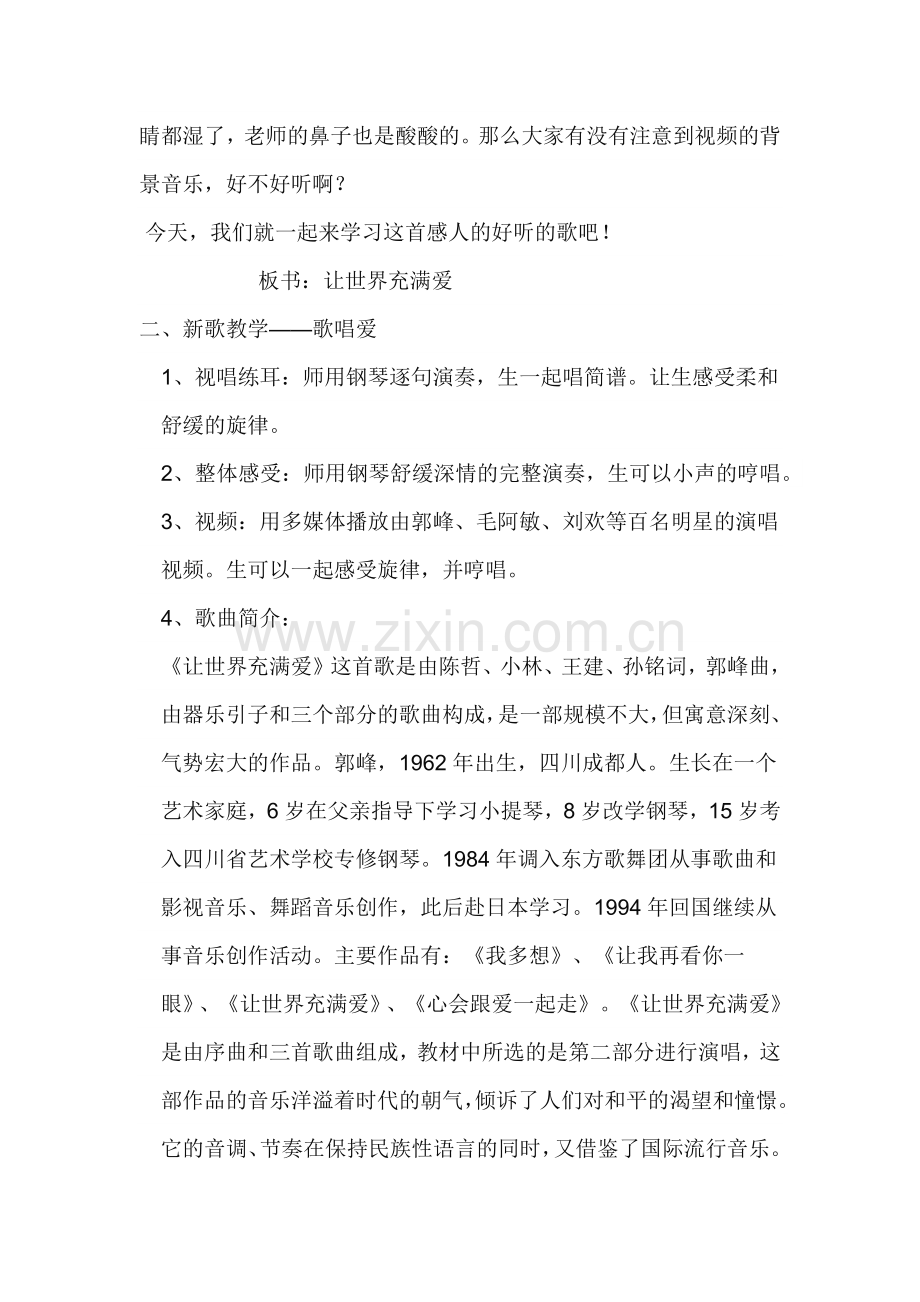 睛都湿了，老师的鼻子也是酸酸的。那么大家有没有注意到视频的背景音乐，好不好听啊？

今天，我们就一起来学习这首感人的好听的歌吧！

板书：让世界充满爱

二、新歌教学——歌唱爱

1、视唱练耳：师用钢琴逐句演奏，生一起唱简谱。让生感受柔和舒缓的旋律。

2、整体感受：师用钢琴舒缓深情的完整演奏，生可以小声的哼唱。

3、视频：用多媒体播放由郭峰、毛阿敏、刘欢等百名明星的演唱视频。生可以一起感受旋律，并哼唱。

4、歌曲简介：

《让世界充满爱》这首歌是由陈哲、小林、王建、孙铭词，郭峰曲，由器乐引子和三个部分的歌曲构成，是一部规模不大，但寓意深刻、气势宏大的作品。郭峰，1962年出生，四川成都人。生长在一个艺术家庭，6岁在父亲指导下学习小提琴，8岁改学钢琴，15岁考入四川省艺术学校专修钢琴。1984年调入东方歌舞团从事歌曲和影视音乐、舞蹈音乐创作，此后赴日本学习。1994年回国继续从事音乐创作活动。主要作品有：《我多想》、《让我再看你一眼》、《让世界充满爱》、《心会跟爱一起走》。《让世界充满爱》是由序曲和三首歌曲组成，教材中所选的是第二部分进行演唱，这部作品的音乐洋溢着时代的朝气，倾诉了人们对和平的渴望和憧憬。它的音调、节奏在保持民族性语言的同时，又借鉴了国际流行音乐。

www.zixin.com.cn